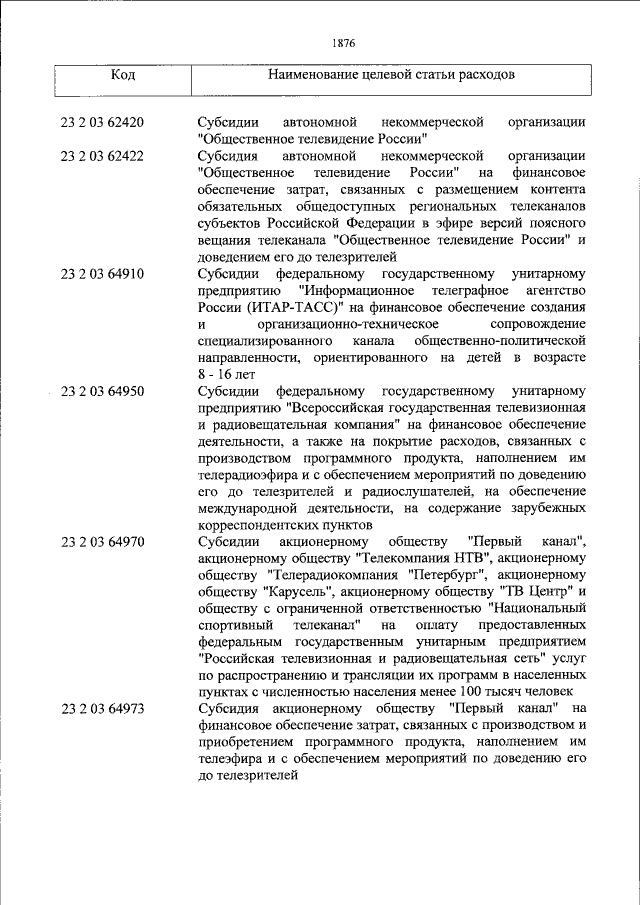 1876

| Код | Наименование целевой статьи расходов |
|---|---|
| 23 2 03 62420 | Субсидии автономной некоммерческой организации "Общественное телевидение России" |
| 23 2 03 62422 | Субсидия автономной некоммерческой организации "Общественное телевидение России" на финансовое обеспечение затрат, связанных с размещением контента обязательных общедоступных региональных телеканалов субъектов Российской Федерации в эфире версий поясного вещания телеканала "Общественное телевидение России" и доведением его до телезрителей |
| 23 2 03 64910 | Субсидии федеральному государственному унитарному предприятию "Информационное телеграфное агентство России (ИТАР-ТАСС)" на финансовое обеспечение создания и организационно-техническое сопровождение специализированного канала общественно-политической направленности, ориентированного на детей в возрасте 8 - 16 лет |
| 23 2 03 64950 | Субсидии федеральному государственному унитарному предприятию "Всероссийская государственная телевизионная и радиовещательная компания" на финансовое обеспечение деятельности, а также на покрытие расходов, связанных с производством программного продукта, наполнением им телерадиоэфира и с обеспечением мероприятий по доведению его до телезрителей и радиослушателей, на обеспечение международной деятельности, на содержание зарубежных корреспондентских пунктов |
| 23 2 03 64970 | Субсидии акционерному обществу "Первый канал", акционерному обществу "Телекомпания НТВ", акционерному обществу "Телерадиокомпания "Петербург", акционерному обществу "Карусель", акционерному обществу "ТВ Центр" и обществу с ограниченной ответственностью "Национальный спортивный телеканал" на оплату предоставленных федеральным государственным унитарным предприятием "Российская телевизионная и радиовещательная сеть" услуг по распространению и трансляции их программ в населенных пунктах с численностью населения менее 100 тысяч человек |
| 23 2 03 64973 | Субсидия акционерному обществу "Первый канал" на финансовое обеспечение затрат, связанных с производством и приобретением программного продукта, наполнением им телеэфира и с обеспечением мероприятий по доведению его до телезрителей |